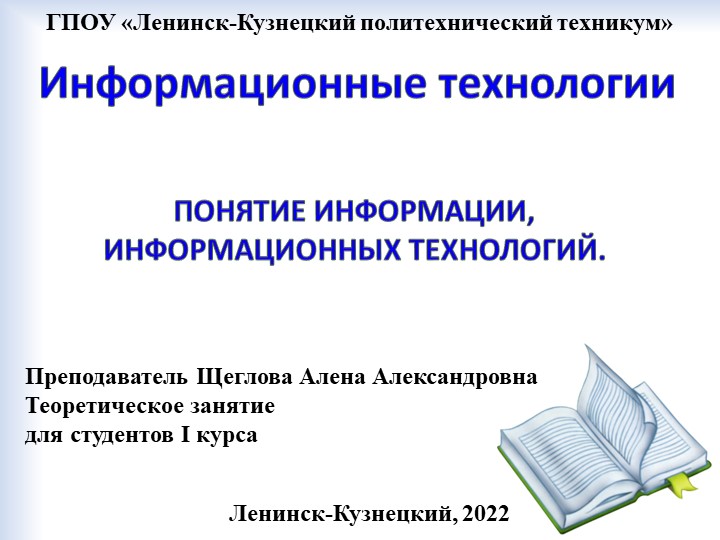 ГПОУ «Ленинск-Кузнецкий политехнический техникум»

Информационные технологии

ПОНЯТИЕ ИНФОРМАЦИИ, ИНФОРМАЦИОННЫХ ТЕХНОЛОГИЙ.

Преподаватель Щеглова Алена Александровна
Теоретическое занятие
для студентов I курса

Ленинск-Кузнецкий, 2022